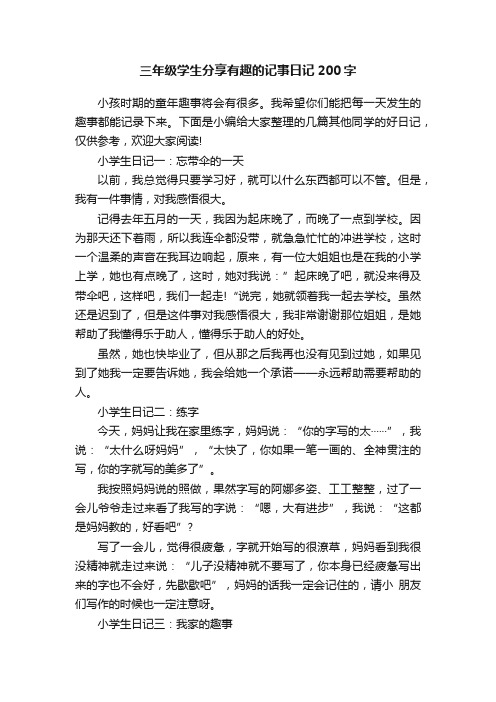 三年级学生分享有趣的记事日记 200 字

小孩时期的童年趣事将会有很多。我希望你们能把每一天发生的趣事都能记录下来。下面是小编给大家整理的几篇其他同学的好日记，仅供参考，欢迎大家阅读!

小学生日记一：忘带伞的一天

以前，我总觉得只要学习好，就可以什么东西都可以不管。但是，我有一件事情，对我感悟很大。

记得去年五月的一天，我因为起床晚了，而晚了一点到学校。因为那天还下着雨，所以我连伞都没带，就急急忙忙的冲进学校，这时一个温柔的声音在我耳边响起，原来，有一位大姐姐也是在我的小学上学，她也有点晚了，这时，她对我说：” 起床晚了吧，就没来得及带伞吧，这样吧，我们一起走! “说完，她就领着我一起去学校。虽然还是迟到了，但是这件事对我感悟很大，我非常谢谢那位姐姐，是她帮助了我懂得乐于助人，懂得乐于助人的好处。

虽然，她也快毕业了，但从那之后我再也没有见到过她，如果见到了她我一定要告诉她，我会给她一个承诺——永远帮助需要帮助的人。

小学生日记二：练字

今天，妈妈让我在家里练字，妈妈说：“你的字写的太……”，我说：“太什么呀妈妈”，“太快了，你如果一笔一画的、全神贯注的写，你的字就写的美多了”。

我按照妈妈说的照做，果然字写的阿娜多姿、工工整整，过了一会儿爷爷走过来看了我写的字说：“嗯，大有进步”，我说：“这都是妈妈教的，好看吧”?

写了一会儿，觉得很疲惫，字就开始写的很潦草，妈妈看到我很没精神就走过来说：“儿子没精神就不要写了，你本身已经疲惫写出来的字也不会好，先歇歇吧”，妈妈的话我一定会记住的，请小 朋友们写作的时候也一定注意呀。

小学生日记三：我家的趣事